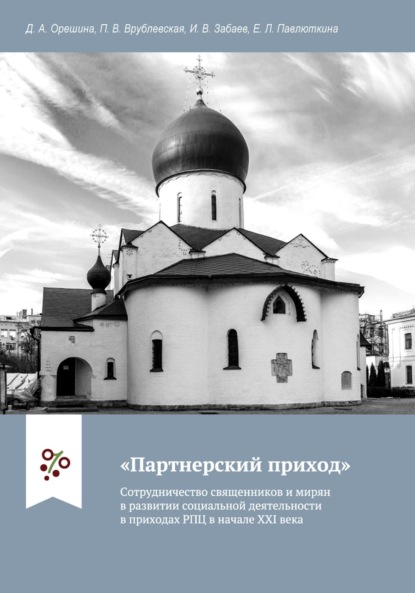 Д. А. Орешина, П. В. Врублевская, И. В. Забаев, Е. Л. Павлюткина

«Партнерский приход»

Сотрудничество священников и мирян в развитии социальной деятельности в приходах РПЦ в начале XXI века